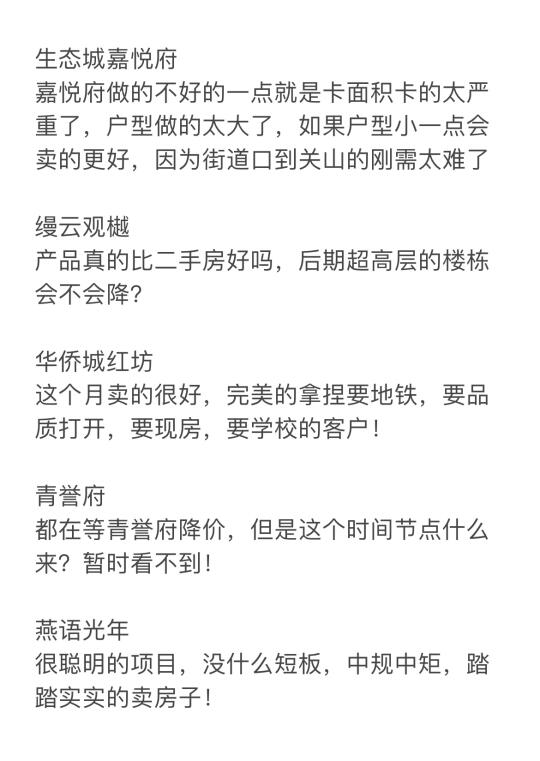 生态城嘉悦府
嘉悦府做的不好的一点就是卡面积卡的太严重了，户型做的太大了，如果户型小一点会卖的更好，因为街道口到关山的刚需太难了

缦云观樾
产品真的比二手房好吗，后期超高层的楼栋会不会降？

华侨城红坊
这个月卖的很好，完美的拿捏要地铁，要品质打开，要现房，要学校的客户！

青誉府
都在等青誉府降价，但是这个时间节点什么来？暂时看不到！

燕语光年
很聪明的项目，没什么短板，中规中矩，踏踏实实的卖房子！